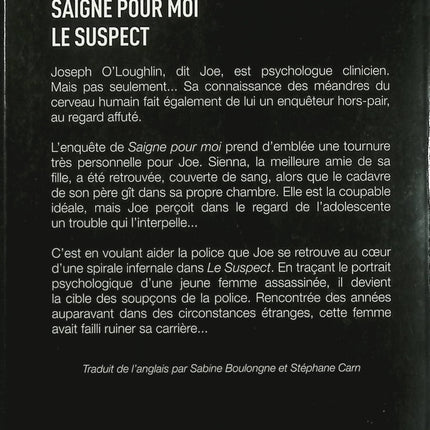 SAIGNE POUR MOI
LE SUSPECT

Joseph O'Loughlin, dit Joe, est psychologue clinicien. Mais pas seulement... Sa connaissance des méandres du cerveau humain fait également de lui un enquêteur hors-pair, au regard affuté.

L'enquête de Saigne pour moi prend d'emblée une tournure très personnelle pour Joe. Sienna, la meilleure amie de sa fille, a été retrouvée, couverte de sang, alors que le cadavre de son père gît dans sa propre chambre. Elle est la coupable idéale, mais Joe perçoit dans le regard de l'adolescente un trouble qui l'interpelle...

C'est en voulant aider la police que Joe se retrouve au cœur d'une spirale infernale dans Le Suspect. En traçant le portrait psychologique d'une jeune femme assassinée, il devient la cible des soupçons de la police. Rencontrée des années auparavant dans des circonstances étranges, cette femme avait failli ruiner sa carrière...

Traduit de l'anglais par Sabine Boulongne et Stéphane Carn